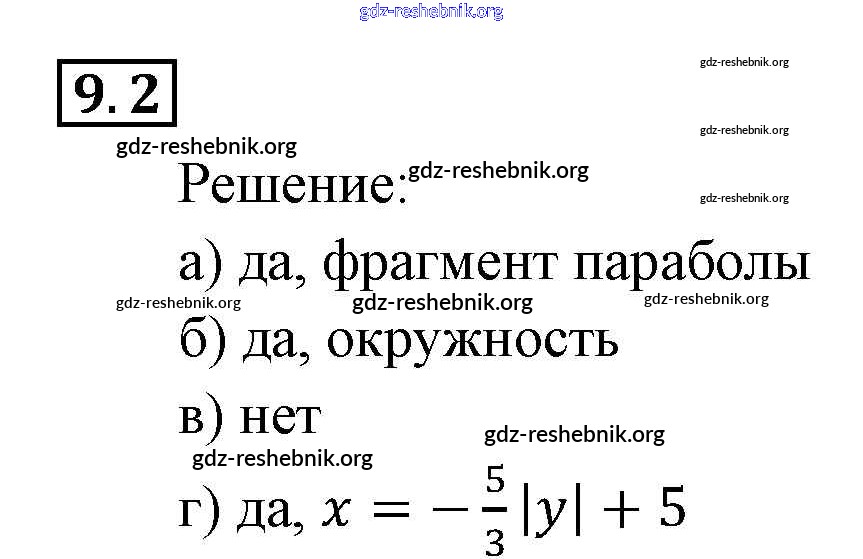 9.2

Решение:

а) да, фрагмент параболы

б) да, окружность

в) нет

г) да, $x = -\frac{5}{3}|y| + 5$

gdz-reshebnik.org